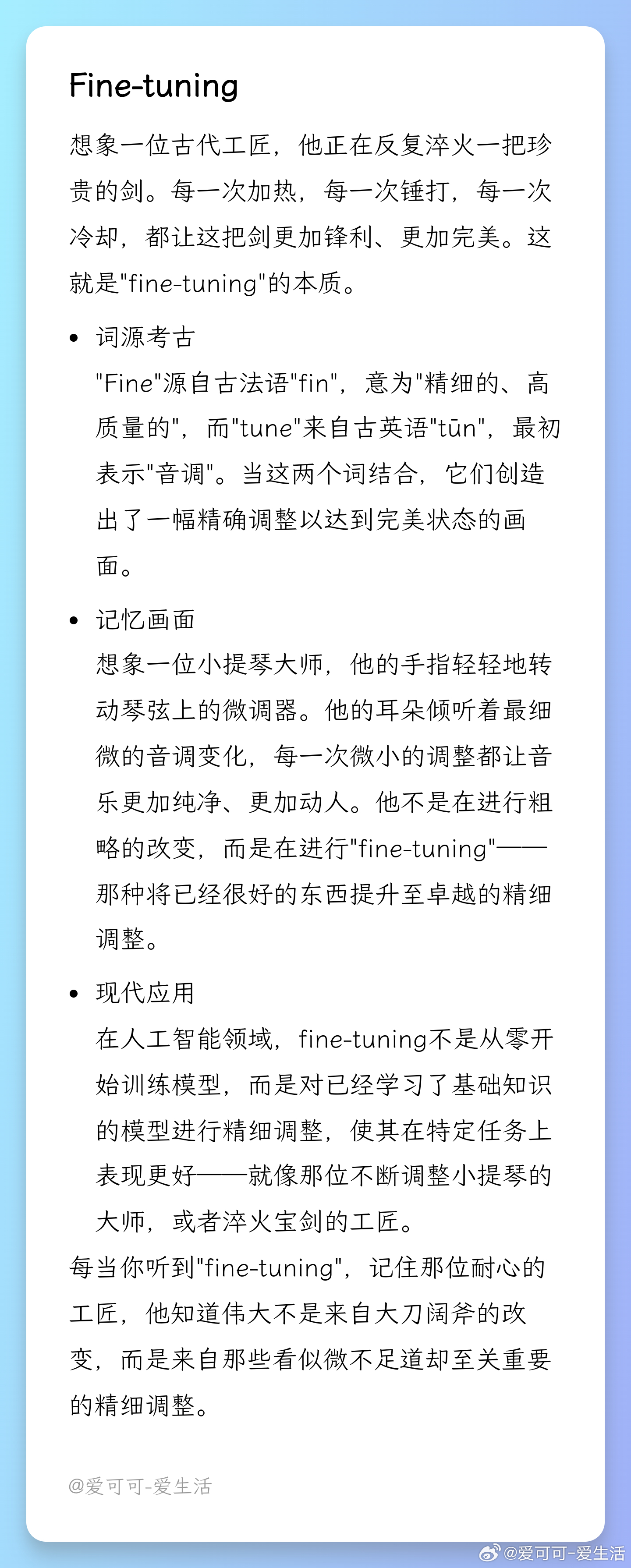 Fine-tuning

想象一位古代工匠，他正在反复淬火一把珍贵的剑。每一次加热，每一次锤打，每一次冷却，都让这把剑更加锋利、更加完美。这就是"fine-tuning"的本质。

• 词源考古
"Fine"源自古法语"fin"，意为"精细的、高质量的"，而"tune"来自古英语"tūn"，最初表示"音调"。当这两个词结合，它们创造出了一幅精确调整以达到完美状态的画面。

• 记忆画面
想象一位小提琴大师，他的手指轻轻地转动琴弦上的微调器。他的耳朵倾听着最细微的音调变化，每一次微小的调整都让音乐更加纯净、更加动人。他不是在进行粗略的改变，而是在进行"fine-tuning"——那种将已经很好的东西提升至卓越的精细调整。

• 现代应用
在人工智能领域，fine-tuning不是从零开始训练模型，而是对已经学习了基础知识的模型进行精细调整，使其在特定任务上表现更好——就像那位不断调整小提琴的大师，或者淬火宝剑的工匠。

每当你听到"fine-tuning"，记住那位耐心的工匠，他知道伟大不是来自大刀阔斧的改变，而是来自那些看似微不足道却至关重要的精细调整。

@爱可可-爱生活

@爱可可-爱生活